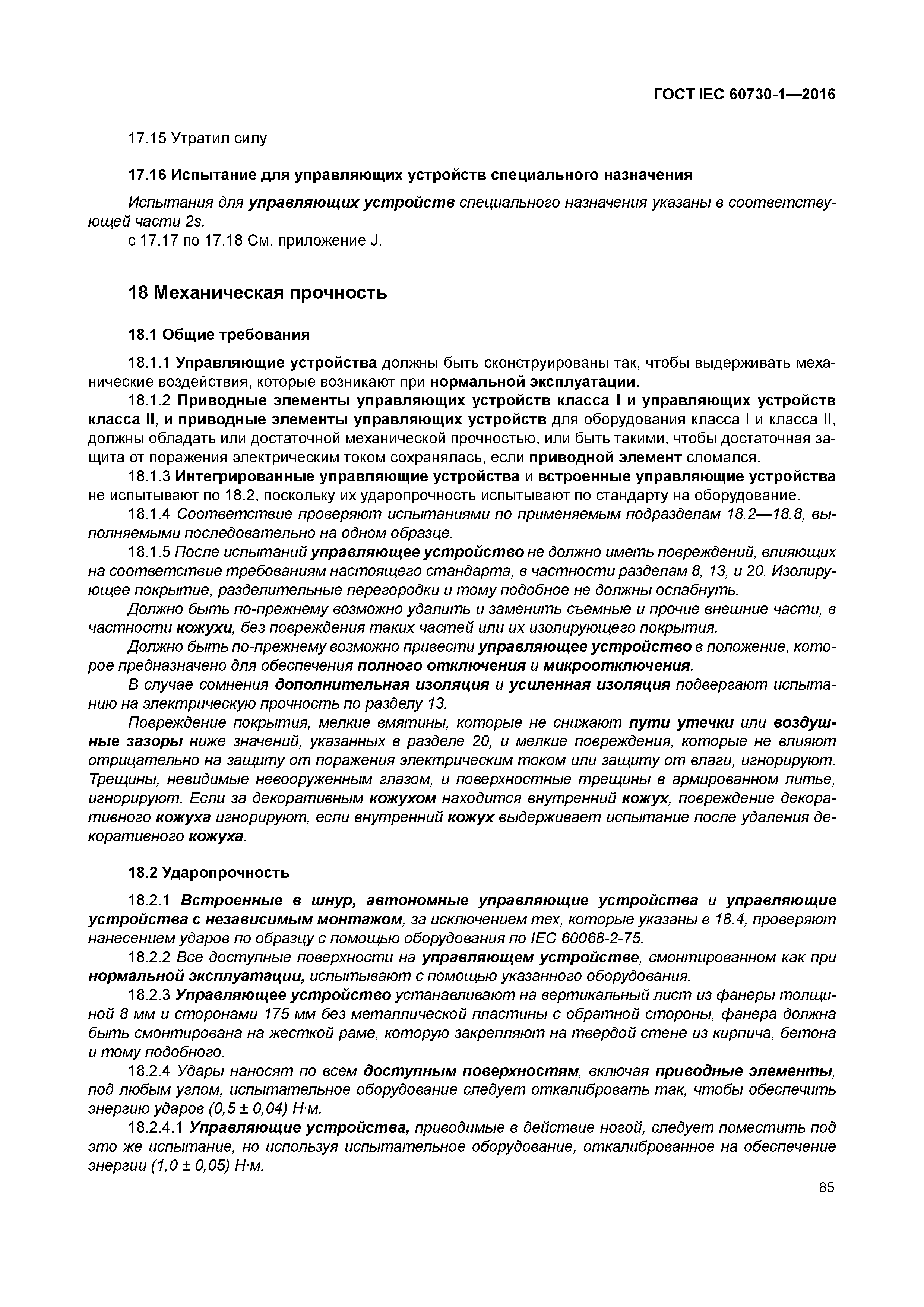 ГОСТ IEC 60730-1—2016

17.15 Утратил силу

17.16 Испытание для управляющих устройств специального назначения

Испытания для управляющих устройств специального назначения указаны в соответствующей части 2s.
с 17.17 по 17.18 См. приложение J.

18 Механическая прочность

18.1 Общие требования

18.1.1 Управляющие устройства должны быть сконструированы так, чтобы выдерживать механические воздействия, которые возникают при нормальной эксплуатации.
18.1.2 Приводные элементы управляющих устройств класса I и управляющих устройств класса II, и приводные элементы управляющих устройств для оборудования класса I и класса II, должны обладать или достаточной механической прочностью, или быть такими, чтобы достаточная защита от поражения электрическим током сохранялась, если приводной элемент сломался.
18.1.3 Интегрированные управляющие устройства и встроенные управляющие устройства не испытывают по 18.2, поскольку их ударопрочность испытывают по стандарту на оборудование.
18.1.4 Соответствие проверяют испытаниями по применяемым подразделам 18.2—18.8, выполняемыми последовательно на одном образце.
18.1.5 После испытаний управляющее устройство не должно иметь повреждений, влияющих на соответствие требованиям настоящего стандарта, в частности разделам 8, 13, и 20. Изолирующее покрытие, разделительные перегородки и тому подобное не должны ослабнуть.
Должно быть по-прежнему возможно удалить и заменить съемные и прочие внешние части, в частности кожухи, без повреждения таких частей или их изолирующего покрытия.
Должно быть по-прежнему возможно привести управляющее устройство в положение, которое предназначено для обеспечения полного отключения и микроотключения.
В случае сомнения дополнительная изоляция и усиленная изоляция подвергают испытанию на электрическую прочность по разделу 13.
Повреждение покрытия, мелкие вмятины, которые не снижают пути утечки или воздушные зазоры ниже значений, указанных в разделе 20, и мелкие повреждения, которые не влияют отрицательно на защиту от поражения электрическим током или защиту от влаги, игнорируют. Трещины, невидимые невооруженным глазом, и поверхностные трещины в армированном литье, игнорируют. Если за декоративным кожухом находится внутренний кожух, повреждение декоративного кожуха игнорируют, если внутренний кожух выдерживает испытание после удаления декоративного кожуха.

18.2 Ударопрочность

18.2.1 Встроенные в шнур, автономные управляющие устройства и управляющие устройства с независимым монтажом, за исключением тех, которые указаны в 18.4, проверяют нанесением ударов по образцу с помощью оборудования по IEC 60068-2-75.
18.2.2 Все доступные поверхности на управляющем устройстве, смонтированном как при нормальной эксплуатации, испытывают с помощью указанного оборудования.
18.2.3 Управляющее устройство устанавливают на вертикальный лист из фанеры толщиной 8 мм и сторонами 175 мм без металлической пластины с обратной стороны, фанера должна быть смонтирована на жесткой раме, которую закрепляют на твердой стене из кирпича, бетона и тому подобного.
18.2.4 Удары наносят по всем доступным поверхностям, включая приводные элементы, под любым углом, испытательное оборудование следует откалибровать так, чтобы обеспечить энергию ударов (0,5 ± 0,04) Н·м.
18.2.4.1 Управляющие устройства, приводимые в действие ногой, следует поместить под это же испытание, но используя испытательное оборудование, откалиброванное на обеспечение энергии (1,0 ± 0,05) Н·м.

85